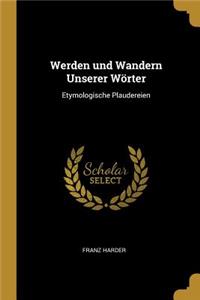 Werden und Wandern Unserer Wörter

Etymologische Plaudereien

Scholar SELECT

FRANZ HARDER